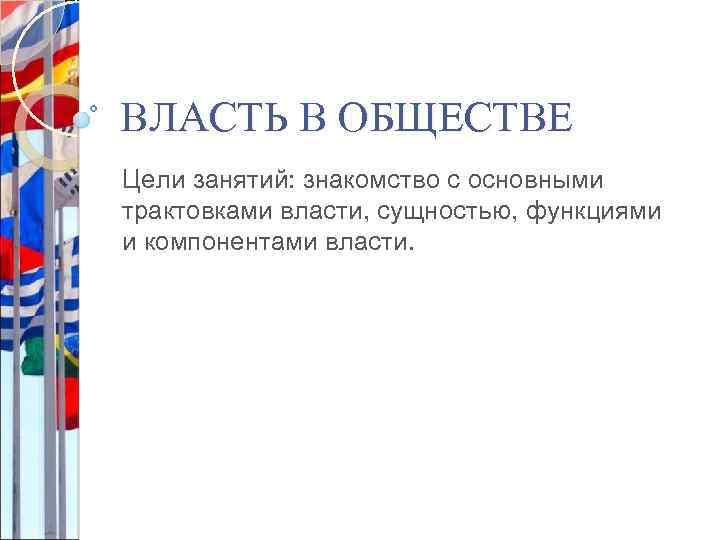 ВЛАСТЬ В ОБЩЕСТВЕ

Цели занятий: знакомство с основными трактовками власти, сущностью, функциями и компонентами власти.